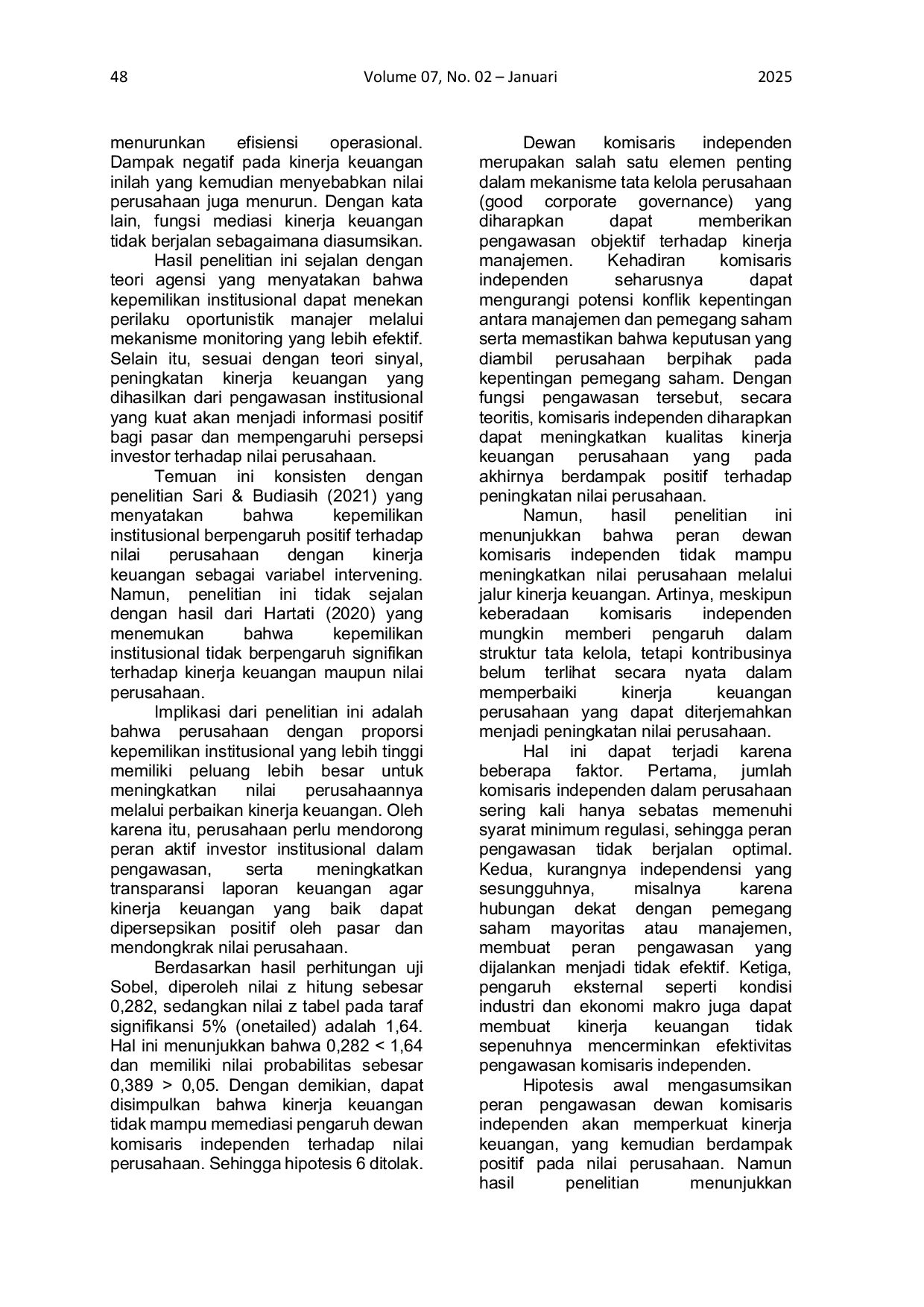 48 Volume 07, No. 02 – Januari 2025

menurunkan efisiensi operasional. Dampak negatif pada kinerja keuangan inilah yang kemudian menyebabkan nilai perusahaan juga menurun. Dengan kata lain, fungsi mediasi kinerja keuangan tidak berjalan sebagaimana diasumsikan.

Hasil penelitian ini sejalan dengan teori agensi yang menyatakan bahwa kepemilikan institusional dapat menekan perilaku oportunistik manajer melalui mekanisme monitoring yang lebih efektif. Selain itu, sesuai dengan teori sinyal, peningkatan kinerja keuangan yang dihasilkan dari pengawasan institusional yang kuat akan menjadi informasi positif bagi pasar dan mempengaruhi persepsi investor terhadap nilai perusahaan.

Temuan ini konsisten dengan penelitian Sari & Budiasih (2021) yang menyatakan bahwa kepemilikan institusional berpengaruh positif terhadap nilai perusahaan dengan kinerja keuangan sebagai variabel intervening. Namun, penelitian ini tidak sejalan dengan hasil dari Hartati (2020) yang menemukan bahwa kepemilikan institusional tidak berpengaruh signifikan terhadap kinerja keuangan maupun nilai perusahaan.

Implikasi dari penelitian ini adalah bahwa perusahaan dengan proporsi kepemilikan institusional yang lebih tinggi memiliki peluang lebih besar untuk meningkatkan nilai perusahaannya melalui perbaikan kinerja keuangan. Oleh karena itu, perusahaan perlu mendorong peran aktif investor institusional dalam pengawasan, serta meningkatkan transparansi laporan keuangan agar kinerja keuangan yang baik dapat dipersepsikan positif oleh pasar dan mendongkrak nilai perusahaan.

Berdasarkan hasil perhitungan uji Sobel, diperoleh nilai z hitung sebesar 0,282, sedangkan nilai z tabel pada taraf signifikansi 5% (onetailed) adalah 1,64. Hal ini menunjukkan bahwa 0,282 < 1,64 dan memiliki nilai probabilitas sebesar 0,389 > 0,05. Dengan demikian, dapat disimpulkan bahwa kinerja keuangan tidak mampu memediasi pengaruh dewan komisaris independen terhadap nilai perusahaan. Sehingga hipotesis 6 ditolak.

Dewan komisaris independen merupakan salah satu elemen penting dalam mekanisme tata kelola perusahaan (good corporate governance) yang diharapkan dapat memberikan pengawasan objektif terhadap kinerja manajemen. Kehadiran komisaris independen seharusnya dapat mengurangi potensi konflik kepentingan antara manajemen dan pemegang saham serta memastikan bahwa keputusan yang diambil perusahaan berpihak pada kepentingan pemegang saham. Dengan fungsi pengawasan tersebut, secara teoritis, komisaris independen diharapkan dapat meningkatkan kualitas kinerja keuangan perusahaan yang pada akhirnya berdampak positif terhadap peningkatan nilai perusahaan.

Namun, hasil penelitian ini menunjukkan bahwa peran dewan komisaris independen tidak mampu meningkatkan nilai perusahaan melalui jalur kinerja keuangan. Artinya, meskipun keberadaan komisaris independen mungkin memberi pengaruh dalam struktur tata kelola, tetapi kontribusinya belum terlihat secara nyata dalam memperbaiki kinerja keuangan perusahaan yang dapat diterjemahkan menjadi peningkatan nilai perusahaan.

Hal ini dapat terjadi karena beberapa faktor. Pertama, jumlah komisaris independen dalam perusahaan sering kali hanya sebatas memenuhi syarat minimum regulasi, sehingga peran pengawasan tidak berjalan optimal. Kedua, kurangnya independensi yang sesungguhnya, misalnya karena hubungan dekat dengan pemegang saham mayoritas atau manajemen, membuat peran pengawasan yang dijalankan menjadi tidak efektif. Ketiga, pengaruh eksternal seperti kondisi industri dan ekonomi makro juga dapat membuat kinerja keuangan tidak sepenuhnya mencerminkan efektivitas pengawasan komisaris independen.

Hipotesis awal mengasumsikan peran pengawasan dewan komisaris independen akan memperkuat kinerja keuangan, yang kemudian berdampak positif pada nilai perusahaan. Namun hasil penelitian menunjukkan